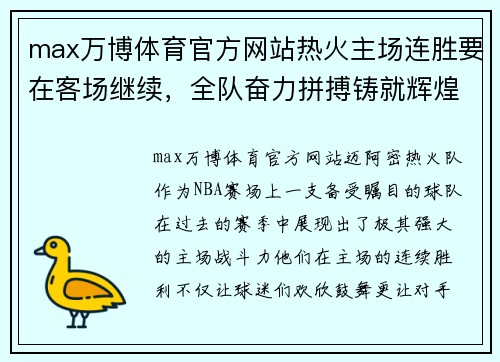 max万博体育官方网站热火主场连胜要在客场继续，全队奋力拼搏铸就辉煌

max万博体育官方网站迈阿密热火队作为NBA赛场上一支备受瞩目的球队在过去的赛季中展现出了极其强大的主场战斗力他们在主场的连续胜利不仅让球迷们欢欣鼓舞更让对手